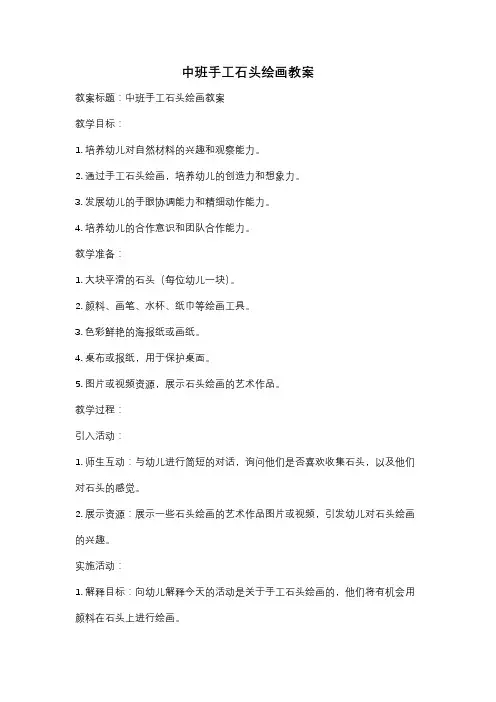 中班手工石头绘画教案

教案标题：中班手工石头绘画教案

教学目标：

1. 培养幼儿对自然材料的兴趣和观察能力。

2. 通过手工石头绘画，培养幼儿的创造力和想象力。

3. 发展幼儿的手眼协调能力和精细动作能力。

4. 培养幼儿的合作意识和团队合作能力。

教学准备：

1. 大块平滑的石头（每位幼儿一块）。

2. 颜料、画笔、水杯、纸巾等绘画工具。

3. 色彩鲜艳的海报纸或画纸。

4. 桌布或报纸，用于保护桌面。

5. 图片或视频资源，展示石头绘画的艺术作品。

教学过程：

引入活动：

1. 师生互动：与幼儿进行简短的对话，询问他们是否喜欢收集石头，以及他们对石头的感觉。

2. 展示资源：展示一些石头绘画的艺术作品图片或视频，引发幼儿对石头绘画的兴趣。

实施活动：

1. 解释目标：向幼儿解释今天的活动是关于手工石头绘画的，他们将有机会用颜料在石头上进行绘画。